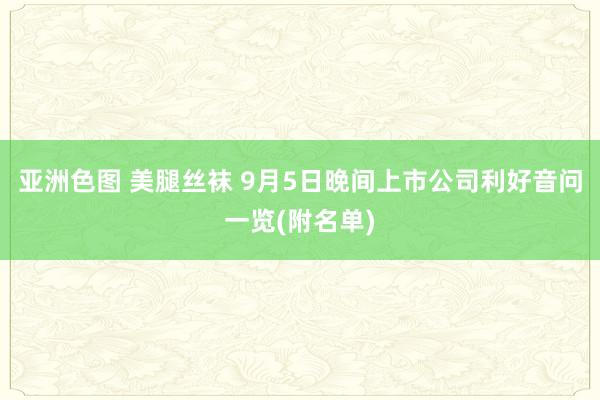 亚洲色图 美腿丝袜 9月5日晚间上市公司利好音问一览(附名单)